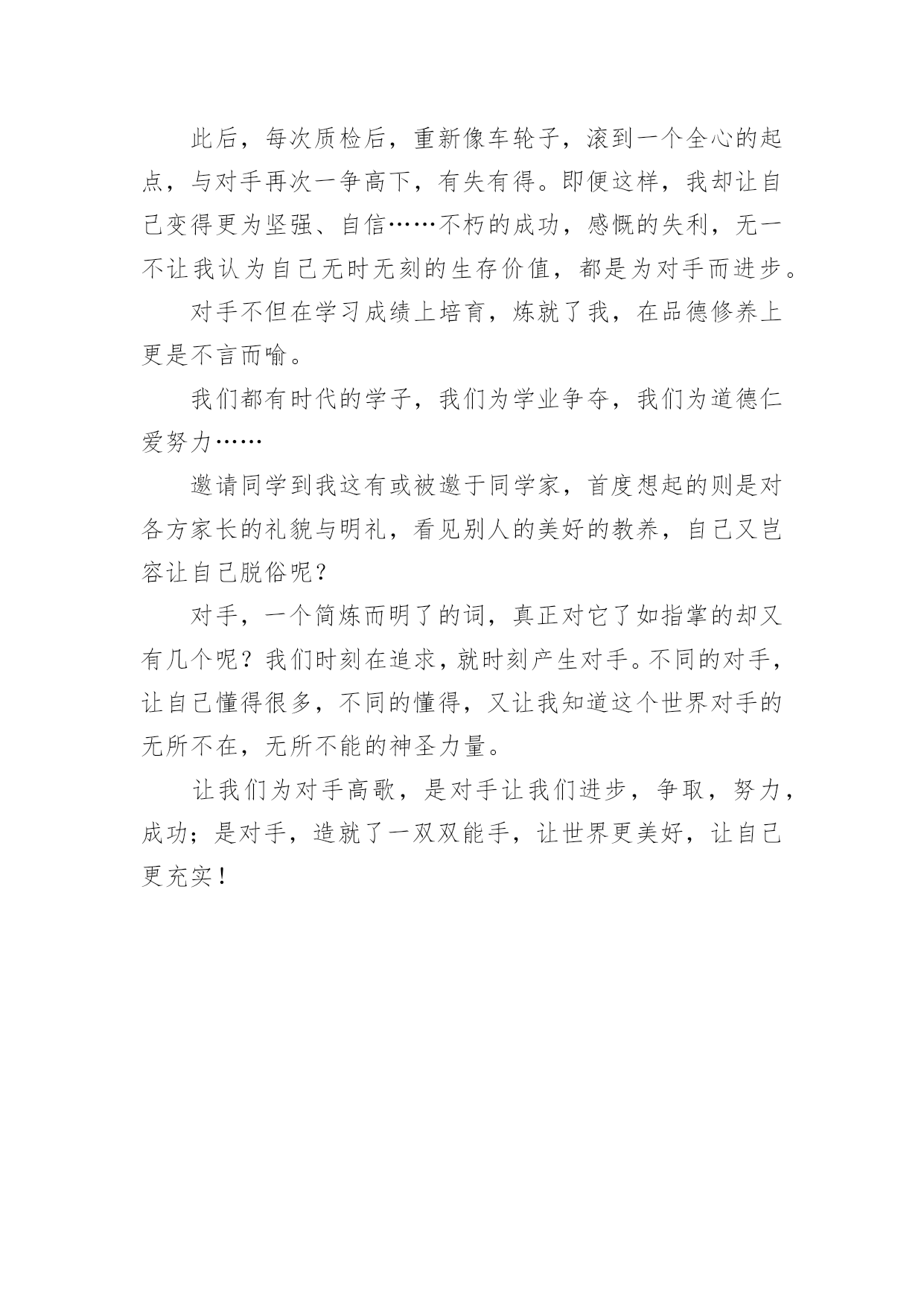 此后，每次质检后，重新像车轮子，滚到一个全心的起点，与对手再次一争高下，有失有得。即便这样，我却让自己变得更为坚强、自信……不朽的成功，感慨的失利，无一不让我认为自己无时无刻的生存价值，都是为对手而进步。

对手不但在学习成绩上培育，炼就了我，在品德修养上更是不言而喻。

我们都有时代的学子，我们为学业争夺，我们为道德仁爱努力……

邀请同学到我这有或被邀于同学家，首度想起的则是对各方家长的礼貌与明礼，看见别人的美好的教养，自己又岂容让自己脱俗呢？

对手，一个简炼而明了的词，真正对它了如指掌的却又有几个呢？我们时刻在追求，就时刻产生对手。不同的对手，让自己懂得很多，不同的懂得，又让我知道这个世界对手的无所不在，无所不能的神圣力量。

让我们为对手高歌，是对手让我们进步，争取，努力，成功；是对手，造就了一双双能手，让世界更美好，让自己更充实！